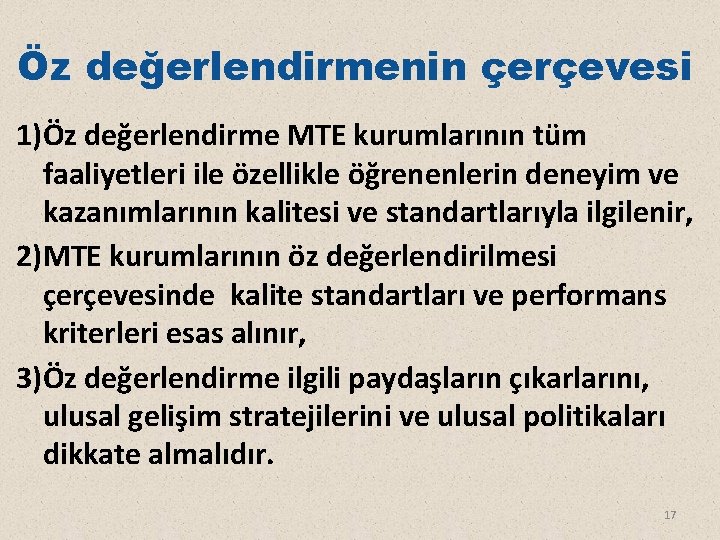 Öz değerlendirmenin çerçevesi

1)Öz değerlendirme MTE kurumlarının tüm faaliyetleri ile özellikle öğrenenlerin deneyim ve kazanımlarının kalitesi ve standartlarıyla ilgilenir,

2)MTE kurumlarının öz değerlendirilmesi çerçevesinde kalite standartları ve performans kriterleri esas alınır,

3)Öz değerlendirme ilgili paydaşların çıkarlarını, ulusal gelişim stratejilerini ve ulusal politikaları dikkate almalıdır.

17